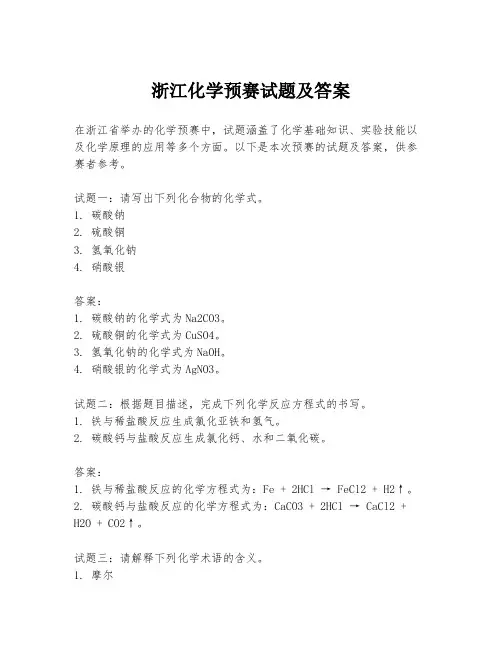 浙江化学预赛试题及答案

在浙江省举办的化学预赛中，试题涵盖了化学基础知识、实验技能以及化学原理的应用等多个方面。以下是本次预赛的试题及答案，供参赛者参考。

试题一：请写出下列化合物的化学式。
1. 碳酸钠
2. 硫酸铜
3. 氢氧化钠
4. 硝酸银

答案：
1. 碳酸钠的化学式为 Na2CO3。
2. 硫酸铜的化学式为 CuSO4。
3. 氢氧化钠的化学式为 NaOH。
4. 硝酸银的化学式为 AgNO3。

试题二：根据题目描述，完成下列化学反应方程式的书写。
1. 铁与稀盐酸反应生成氯化亚铁和氢气。
2. 碳酸钙与盐酸反应生成氯化钙、水和二氧化碳。

答案：
1. 铁与稀盐酸反应的化学方程式为：Fe + 2HCl → FeCl2 + H2↑。
2. 碳酸钙与盐酸反应的化学方程式为：CaCO3 + 2HCl → CaCl2 + H2O + CO2↑。

试题三：请解释下列化学术语的含义。
1. 摩尔